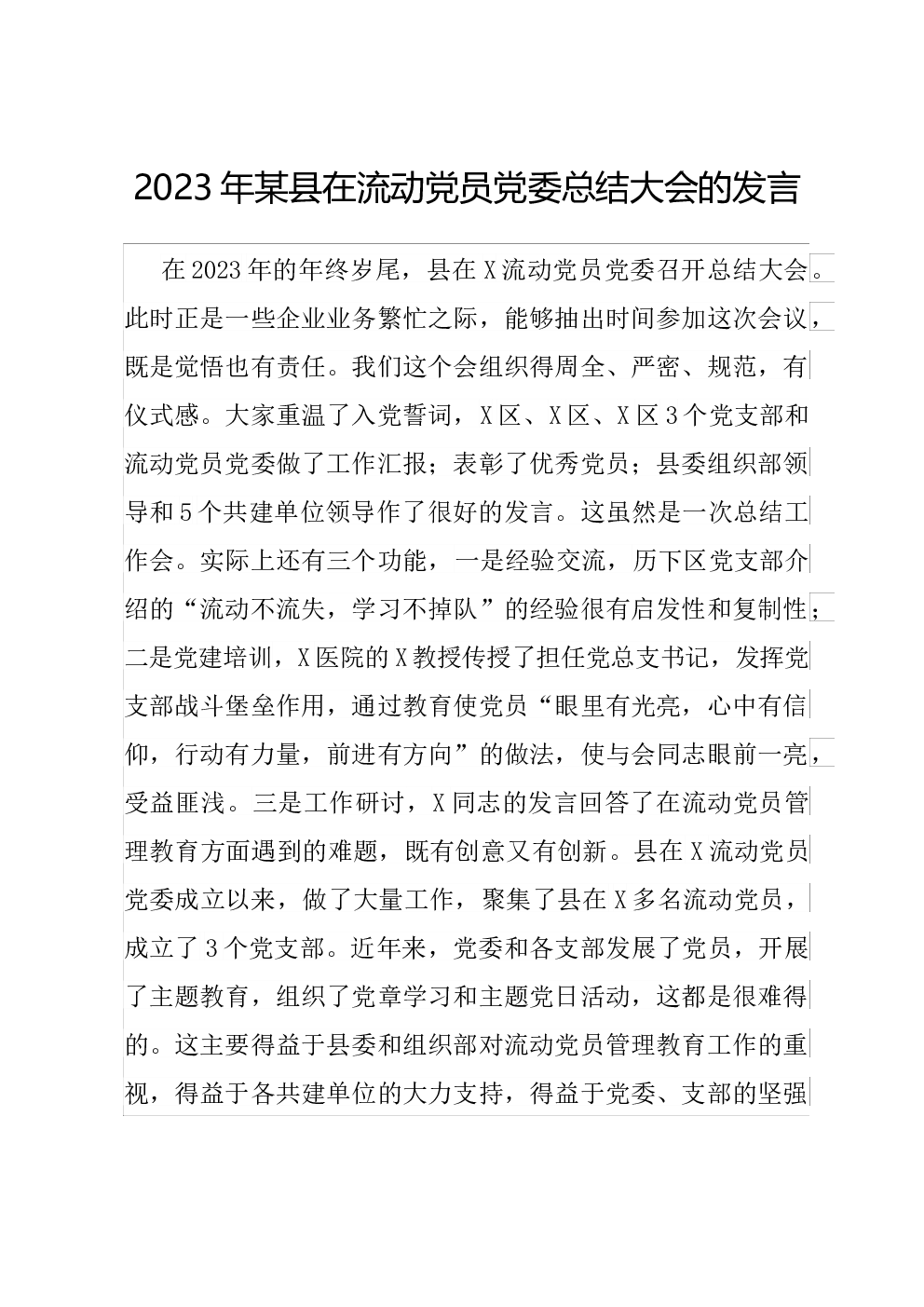 2023年某县在流动党员党委总结大会的发言

在2023年的年终岁尾，县在X流动党员党委召开总结大会。此时正是一些企业业务繁忙之际，能够抽出时间参加这次会议，既是觉悟也有责任。我们这个会组织得周全、严密、规范，有仪式感。大家重温了入党誓词，X区、X区、X区3个党支部和流动党员党委做了工作汇报；表彰了优秀党员；县委组织部领导和5个共建单位领导作了很好的发言。这虽然是一次总结工作会。实际上还有三个功能，一是经验交流，历下区党支部介绍的“流动不流失，学习不掉队”的经验很有启发性和复制性；二是党建培训，X医院的X教授传授了担任党总支书记，发挥党支部战斗堡垒作用，通过教育使党员“眼里有光亮，心中有信仰，行动有力量，前进有方向”的做法，使与会同志眼前一亮，受益匪浅。三是工作研讨，X同志的发言回答了在流动党员管理教育方面遇到的难题，既有创意又有创新。县在X流动党员党委成立以来，做了大量工作，聚集了县在X多名流动党员，成立了3个党支部。近年来，党委和各支部发展了党员，开展了主题教育，组织了党章学习和主题党日活动，这都是很难得的。这主要得益于县委和组织部对流动党员管理教育工作的重视，得益于各共建单位的大力支持，得益于党委、支部的坚强